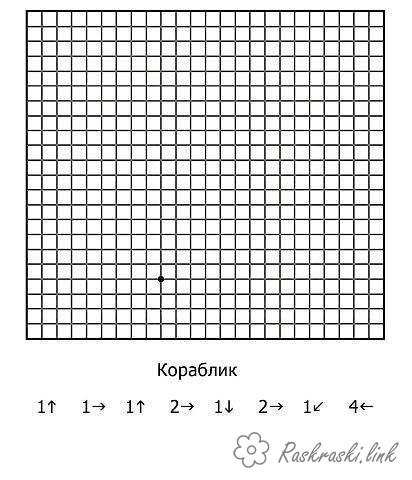 Кораблик

1↑ 1→ 1↑ 2→ 1↓ 2→ 1↙ 4←

Raskraski.link